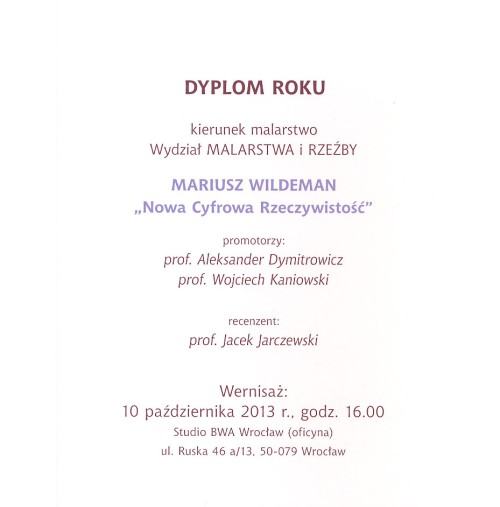 DYPLOM ROKU

kierunek malarstwo
Wydział MALARSTWA i RZEŹBY

MARIUSZ WILDEMAN
„Nowa Cyfrowa Rzeczywistość"

promotorzy:
prof. Aleksander Dymitrowicz
prof. Wojciech Kaniowski

recenzent:
prof. Jacek Jarczewski

Wernisaż:
10 października 2013 r., godz. 16.00
Studio BWA Wrocław (oficyna)
ul. Ruska 46 a/13, 50-079 Wrocław